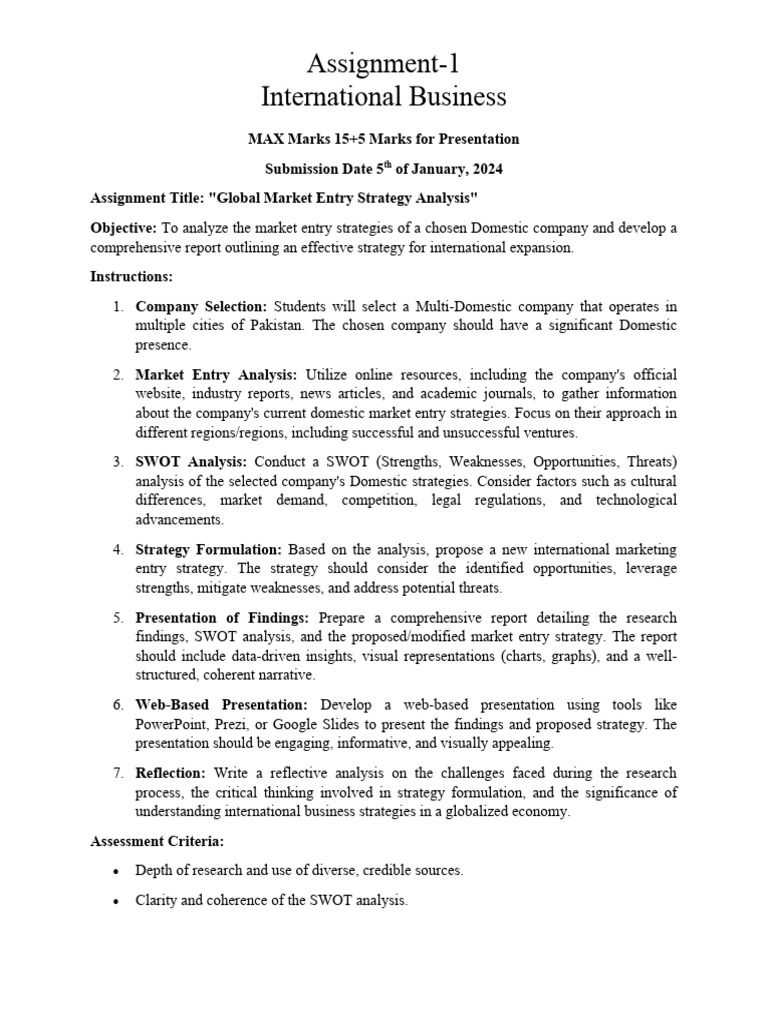 Assignment-1
International Business

MAX Marks 15+5 Marks for Presentation

Submission Date 5$^{th}$ of January, 2024

Assignment Title: "Global Market Entry Strategy Analysis"

Objective: To analyze the market entry strategies of a chosen Domestic company and develop a comprehensive report outlining an effective strategy for international expansion.

Instructions:

1. Company Selection: Students will select a Multi-Domestic company that operates in multiple cities of Pakistan. The chosen company should have a significant Domestic presence.

2. Market Entry Analysis: Utilize online resources, including the company's official website, industry reports, news articles, and academic journals, to gather information about the company's current domestic market entry strategies. Focus on their approach in different regions/regions, including successful and unsuccessful ventures.

3. SWOT Analysis: Conduct a SWOT (Strengths, Weaknesses, Opportunities, Threats) analysis of the selected company's Domestic strategies. Consider factors such as cultural differences, market demand, competition, legal regulations, and technological advancements.

4. Strategy Formulation: Based on the analysis, propose a new international marketing entry strategy. The strategy should consider the identified opportunities, leverage strengths, mitigate weaknesses, and address potential threats.

5. Presentation of Findings: Prepare a comprehensive report detailing the research findings, SWOT analysis, and the proposed/modified market entry strategy. The report should include data-driven insights, visual representations (charts, graphs), and a well-structured, coherent narrative.

6. Web-Based Presentation: Develop a web-based presentation using tools like PowerPoint, Prezi, or Google Slides to present the findings and proposed strategy. The presentation should be engaging, informative, and visually appealing.

7. Reflection: Write a reflective analysis on the challenges faced during the research process, the critical thinking involved in strategy formulation, and the significance of understanding international business strategies in a globalized economy.

Assessment Criteria:

• Depth of research and use of diverse, credible sources.

• Clarity and coherence of the SWOT analysis.